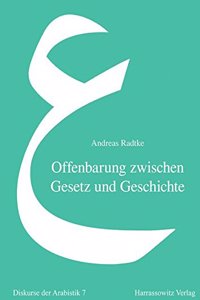 ع

Andreas Radtke

Offenbarung zwischen Gesetz und Geschichte

Diskurse der Arabistik 7

Harrassowitz Verlag